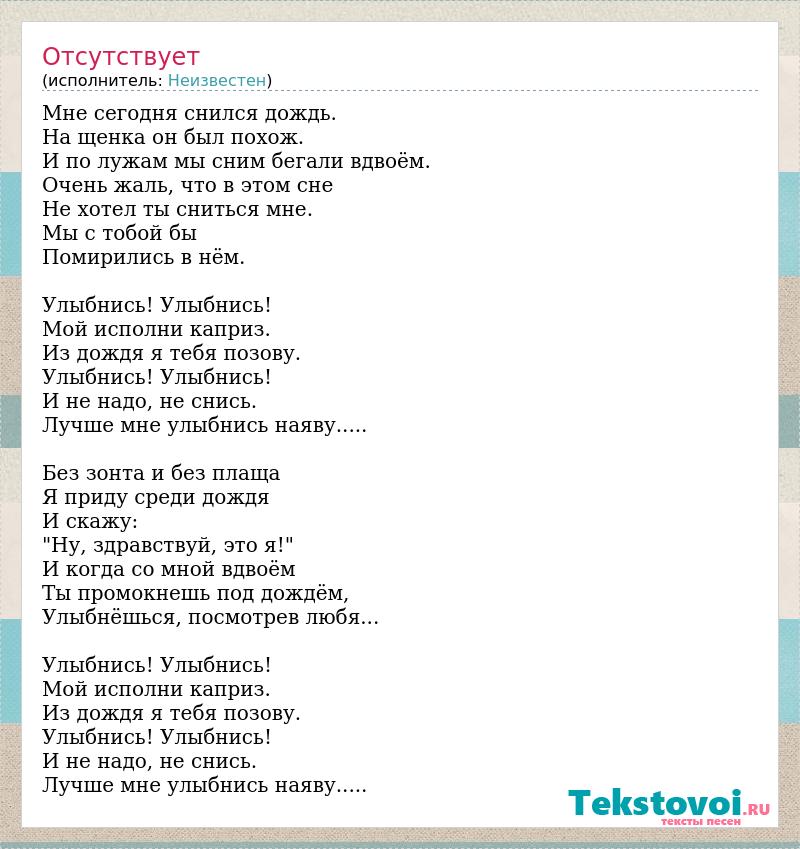 Отсутствует
(исполнитель: Неизвестен)

Мне сегодня снился дождь.
На щенка он был похож.
И по лужам мы сним бегали вдвоём.
Очень жаль, что в этом сне
Не хотел ты сниться мне.
Мы с тобой бы
Помирились в нём.

Улыбнись! Улыбнись!
Мой исполни каприз.
Из дождя я тебя позову.
Улыбнись! Улыбнись!
И не надо, не снись.
Лучше мне улыбнись наяву.....

Без зонта и без плаща
Я приду среди дождя
И скажу:
"Ну, здравствуй, это я!"
И когда со мной вдвоём
Ты промокнешь под дождём,
Улыбнёшься, посмотрев любя...

Улыбнись! Улыбнись!
Мой исполни каприз.
Из дождя я тебя позову.
Улыбнись! Улыбнись!
И не надо, не снись.
Лучше мне улыбнись наяву.....

Tekstovoi.RU
тексты песен